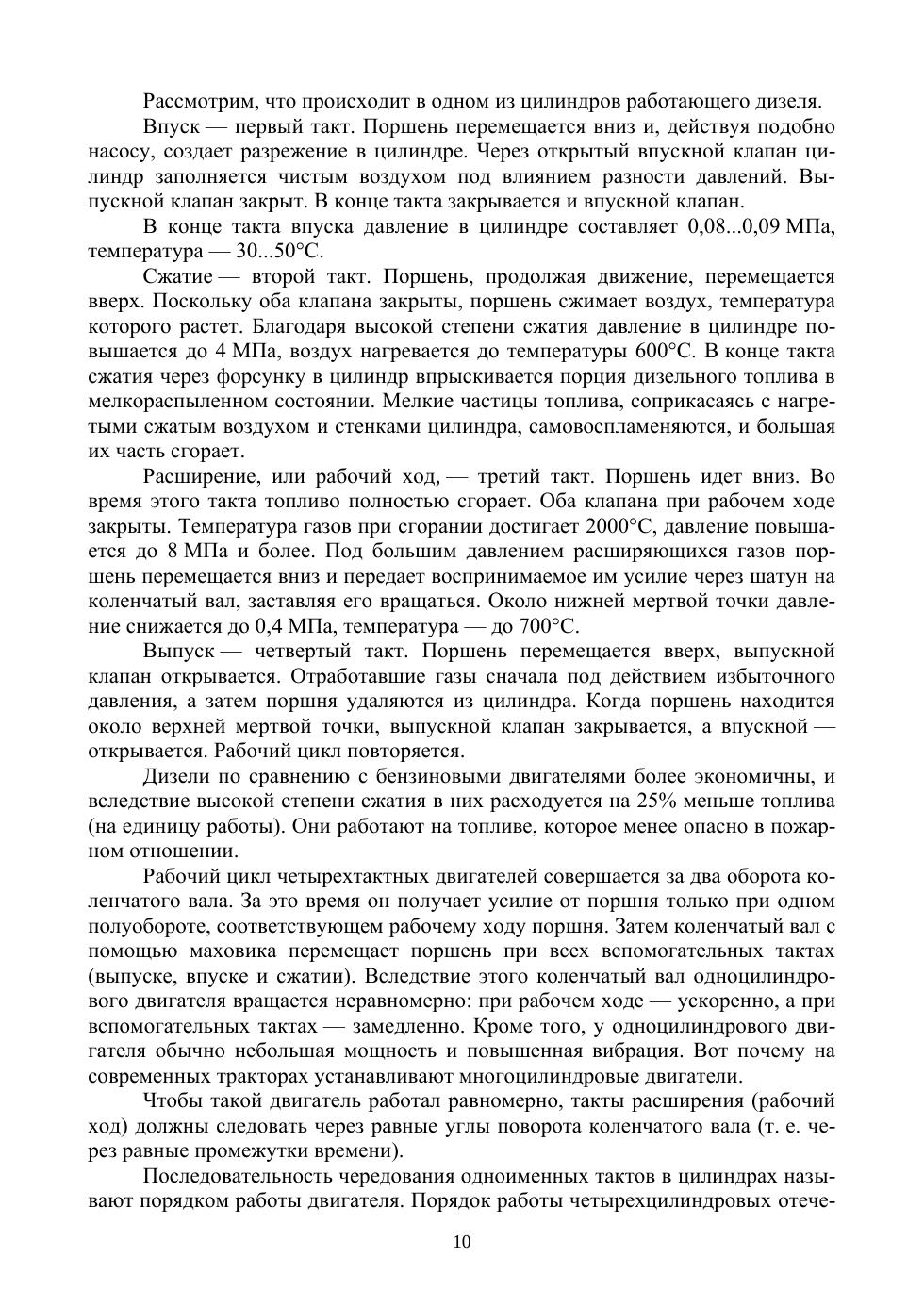 Рассмотрим, что происходит в одном из цилиндров работающего дизеля.

Впуск — первый такт. Поршень перемещается вниз и, действуя подобно насосу, создает разрежение в цилиндре. Через открытый впускной клапан цилиндр заполняется чистым воздухом под влиянием разности давлений. Выпускной клапан закрыт. В конце такта закрывается и впускной клапан.

В конце такта впуска давление в цилиндре составляет 0,08...0,09 МПа, температура — 30...50°С.

Сжатие — второй такт. Поршень, продолжая движение, перемещается вверх. Поскольку оба клапана закрыты, поршень сжимает воздух, температура которого растет. Благодаря высокой степени сжатия давление в цилиндре повышается до 4 МПа, воздух нагревается до температуры 600°С. В конце такта сжатия через форсунку в цилиндр впрыскивается порция дизельного топлива в мелкораспыленном состоянии. Мелкие частицы топлива, соприкасаясь с нагретыми сжатым воздухом и стенками цилиндра, самовоспламеняются, и большая их часть сгорает.

Расширение, или рабочий ход, — третий такт. Поршень идет вниз. Во время этого такта топливо полностью сгорает. Оба клапана при рабочем ходе закрыты. Температура газов при сгорании достигает 2000°С, давление повышается до 8 МПа и более. Под большим давлением расширяющихся газов поршень перемещается вниз и передает воспринимаемое им усилие через шатун на коленчатый вал, заставляя его вращаться. Около нижней мертвой точки давление снижается до 0,4 МПа, температура — до 700°С.

Выпуск — четвертый такт. Поршень перемещается вверх, выпускной клапан открывается. Отработавшие газы сначала под действием избыточного давления, а затем поршня удаляются из цилиндра. Когда поршень находится около верхней мертвой точки, выпускной клапан закрывается, а впускной — открывается. Рабочий цикл повторяется.

Дизели по сравнению с бензиновыми двигателями более экономичны, и вследствие высокой степени сжатия в них расходуется на 25% меньше топлива (на единицу работы). Они работают на топливе, которое менее опасно в пожарном отношении.

Рабочий цикл четырехтактных двигателей совершается за два оборота коленчатого вала. За это время он получает усилие от поршня только при одном полуобороте, соответствующем рабочему ходу поршня. Затем коленчатый вал с помощью маховика перемещает поршень при всех вспомогательных тактах (выпуске, впуске и сжатии). Вследствие этого коленчатый вал одноцилиндрового двигателя вращается неравномерно: при рабочем ходе — ускоренно, а при вспомогательных тактах — замедленно. Кроме того, у одноцилиндрового двигателя обычно небольшая мощность и повышенная вибрация. Вот почему на современных тракторах устанавливают многоцилиндровые двигатели.

Чтобы такой двигатель работал равномерно, такты расширения (рабочий ход) должны следовать через равные углы поворота коленчатого вала (т. е. через равные промежутки времени).

Последовательность чередования одноименных тактов в цилиндрах называют порядком работы двигателя. Порядок работы четырехцилиндровых отече-

10